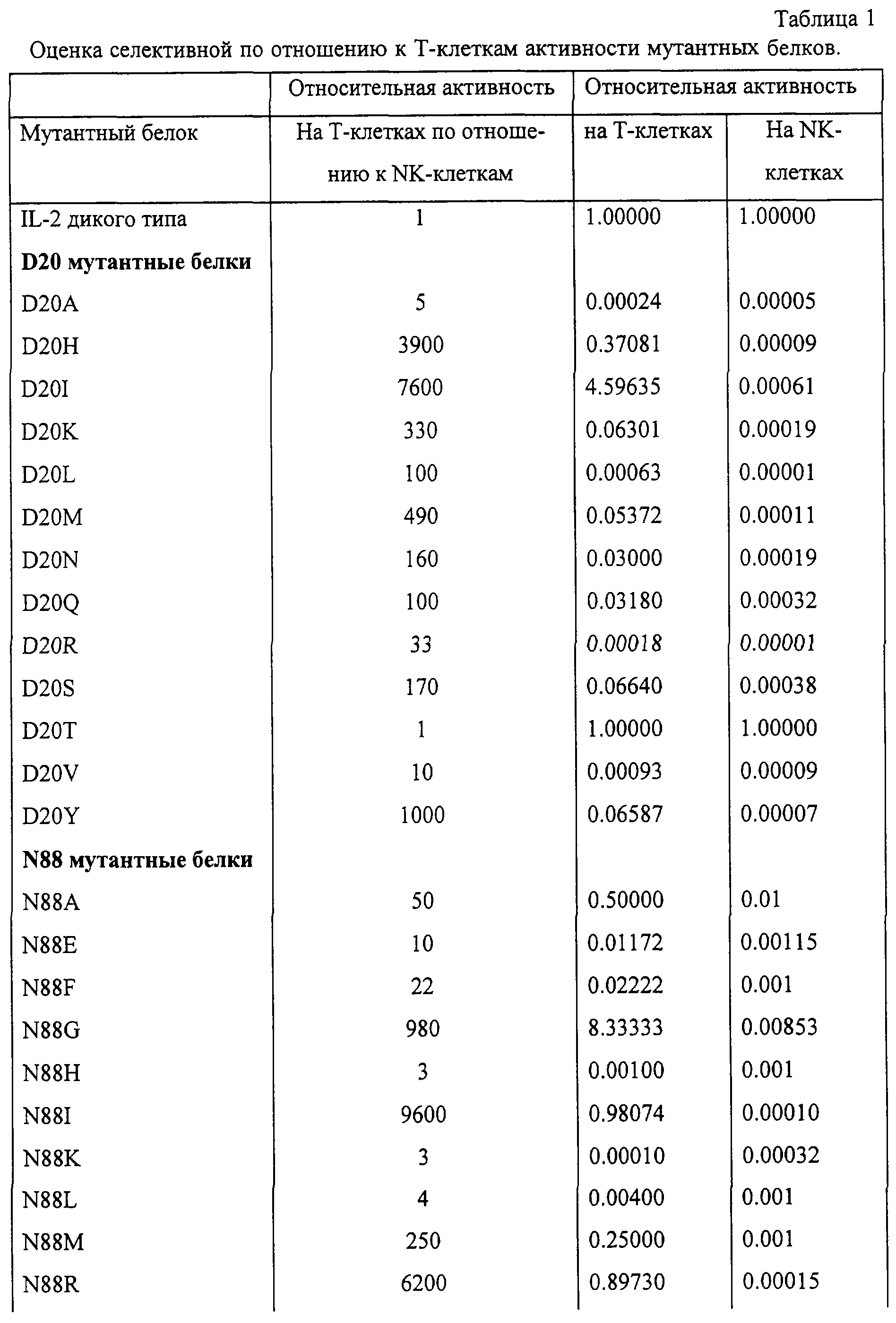 Таблица 1

Оценка селективной по отношению к Т-клеткам активности мутантных белков.

| | Относительная активность | Относительная активность | |
|---|---|---|---|
| Мутантный белок | На Т-клетках по отношению к NK-клеткам | на Т-клетках | На NK-клетках |
| IL-2 дикого типа | 1 | 1.00000 | 1.00000 |
| **D20 мутантные белки** | | | |
| D20A | 5 | 0.00024 | 0.00005 |
| D20H | 3900 | 0.37081 | 0.00009 |
| D20I | 7600 | 4.59635 | 0.00061 |
| D20K | 330 | 0.06301 | 0.00019 |
| D20L | 100 | 0.00063 | 0.00001 |
| D20M | 490 | 0.05372 | 0.00011 |
| D20N | 160 | 0.03000 | 0.00019 |
| D20Q | 100 | 0.03180 | 0.00032 |
| D20R | 33 | 0.00018 | 0.00001 |
| D20S | 170 | 0.06640 | 0.00038 |
| D20T | 1 | 1.00000 | 1.00000 |
| D20V | 10 | 0.00093 | 0.00009 |
| D20Y | 1000 | 0.06587 | 0.00007 |
| **N88 мутантные белки** | | | |
| N88A | 50 | 0.50000 | 0.01 |
| N88E | 10 | 0.01172 | 0.00115 |
| N88F | 22 | 0.02222 | 0.001 |
| N88G | 980 | 8.33333 | 0.00853 |
| N88H | 3 | 0.00100 | 0.001 |
| N88I | 9600 | 0.98074 | 0.00010 |
| N88K | 3 | 0.00010 | 0.00032 |
| N88L | 4 | 0.00400 | 0.001 |
| N88M | 250 | 0.25000 | 0.001 |
| N88R | 6200 | 0.89730 | 0.00015 |